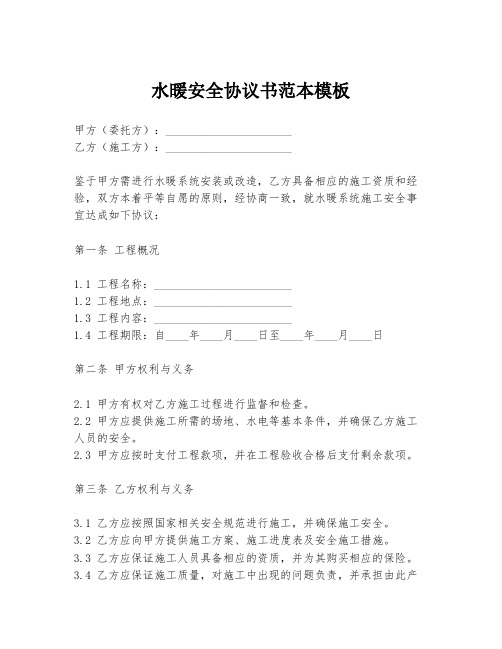 水暖安全协议书范本模板

甲方（委托方）：______________________
乙方（施工方）：______________________

鉴于甲方需进行水暖系统安装或改造，乙方具备相应的施工资质和经验，双方本着平等自愿的原则，经协商一致，就水暖系统施工安全事宜达成如下协议：

第一条 工程概况

1.1 工程名称：________________________
1.2 工程地点：________________________
1.3 工程内容：________________________
1.4 工程期限：自____年____月____日至____年____月____日

第二条 甲方权利与义务

2.1 甲方有权对乙方施工过程进行监督和检查。
2.2 甲方应提供施工所需的场地、水电等基本条件，并确保乙方施工人员的安全。
2.3 甲方应按时支付工程款项，并在工程验收合格后支付剩余款项。

第三条 乙方权利与义务

3.1 乙方应按照国家相关安全规范进行施工，并确保施工安全。
3.2 乙方应向甲方提供施工方案、施工进度表及安全施工措施。
3.3 乙方应保证施工人员具备相应的资质，并为其购买相应的保险。
3.4 乙方应保证施工质量，对施工中出现的问题负责，并承担由此产